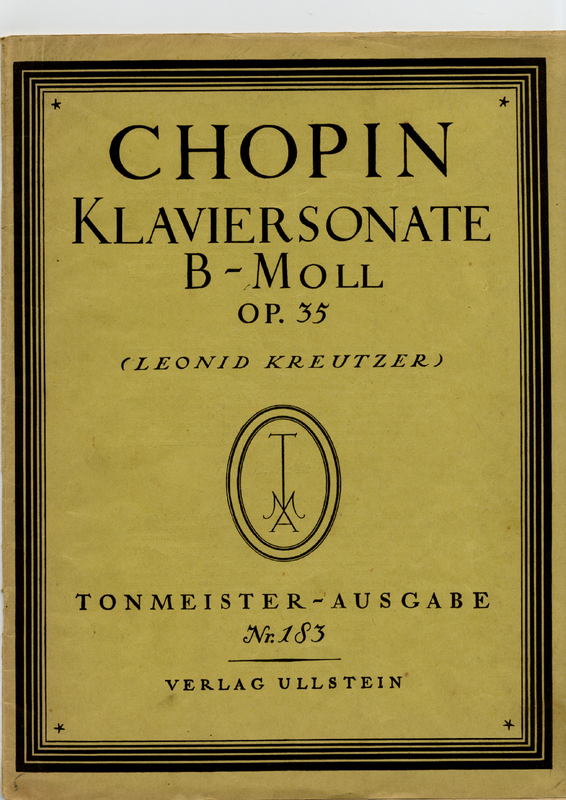 CHOPIN
KLAVIERSONATE
B-MOLL
OP. 35

(LEONID KREUTZER)

TMA

TONMEISTER-AUSGABE
Nr. 183

VERLAG ULLSTEIN